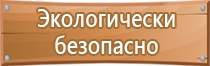 Экологически безопасно